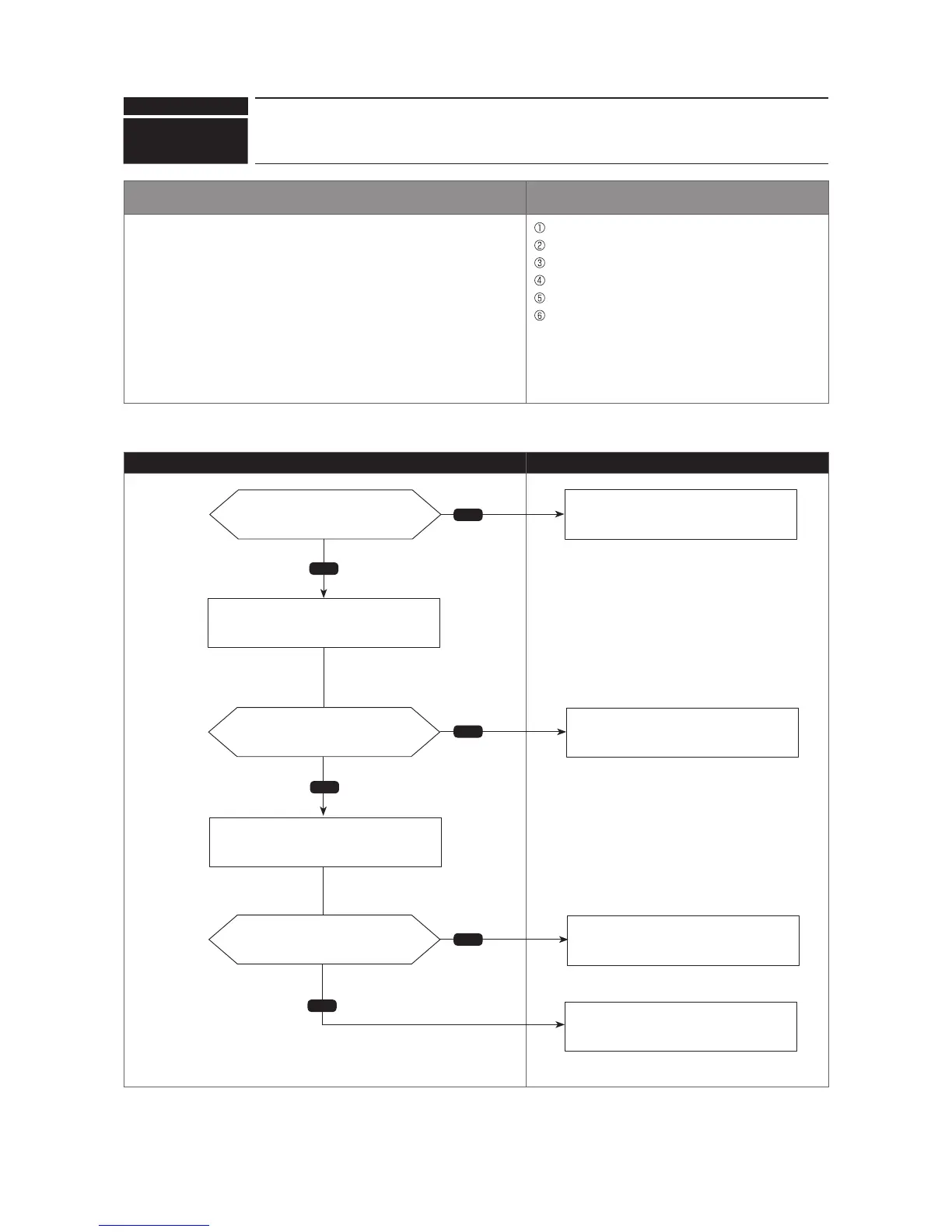 ①
②
③
④
⑤
⑥